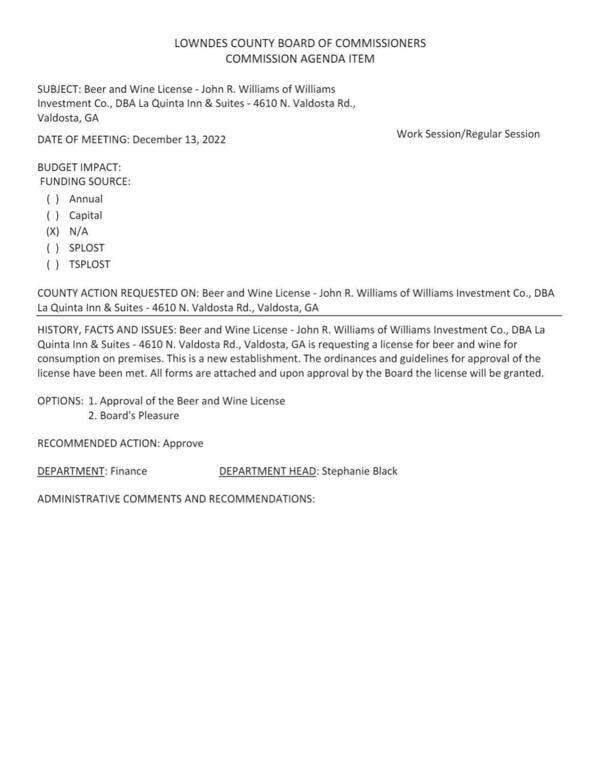 LOWNDES COUNTY BOARD OF COMMISSIONERS
COMMISSION AGENDA ITEM

SUBJECT: Beer and Wine License - John R. Williams of Williams Investment Co., DBA La Quinta Inn & Suites - 4610 N. Valdosta Rd., Valdosta, GA

DATE OF MEETING: December 13, 2022

Work Session/Regular Session

BUDGET IMPACT:
FUNDING SOURCE:
( ) Annual
( ) Capital
(X) N/A
( ) SPLOST
( ) TSPLOST

COUNTY ACTION REQUESTED ON: Beer and Wine License - John R. Williams of Williams Investment Co., DBA La Quinta Inn & Suites - 4610 N. Valdosta Rd., Valdosta, GA

HISTORY, FACTS AND ISSUES: Beer and Wine License - John R. Williams of Williams Investment Co., DBA La Quinta Inn & Suites - 4610 N. Valdosta Rd., Valdosta, GA is requesting a license for beer and wine for consumption on premises. This is a new establishment. The ordinances and guidelines for approval of the license have been met. All forms are attached and upon approval by the Board the license will be granted.

OPTIONS: 1. Approval of the Beer and Wine License
2. Board's Pleasure

RECOMMENDED ACTION: Approve

DEPARTMENT: Finance

DEPARTMENT HEAD: Stephanie Black

ADMINISTRATIVE COMMENTS AND RECOMMENDATIONS: